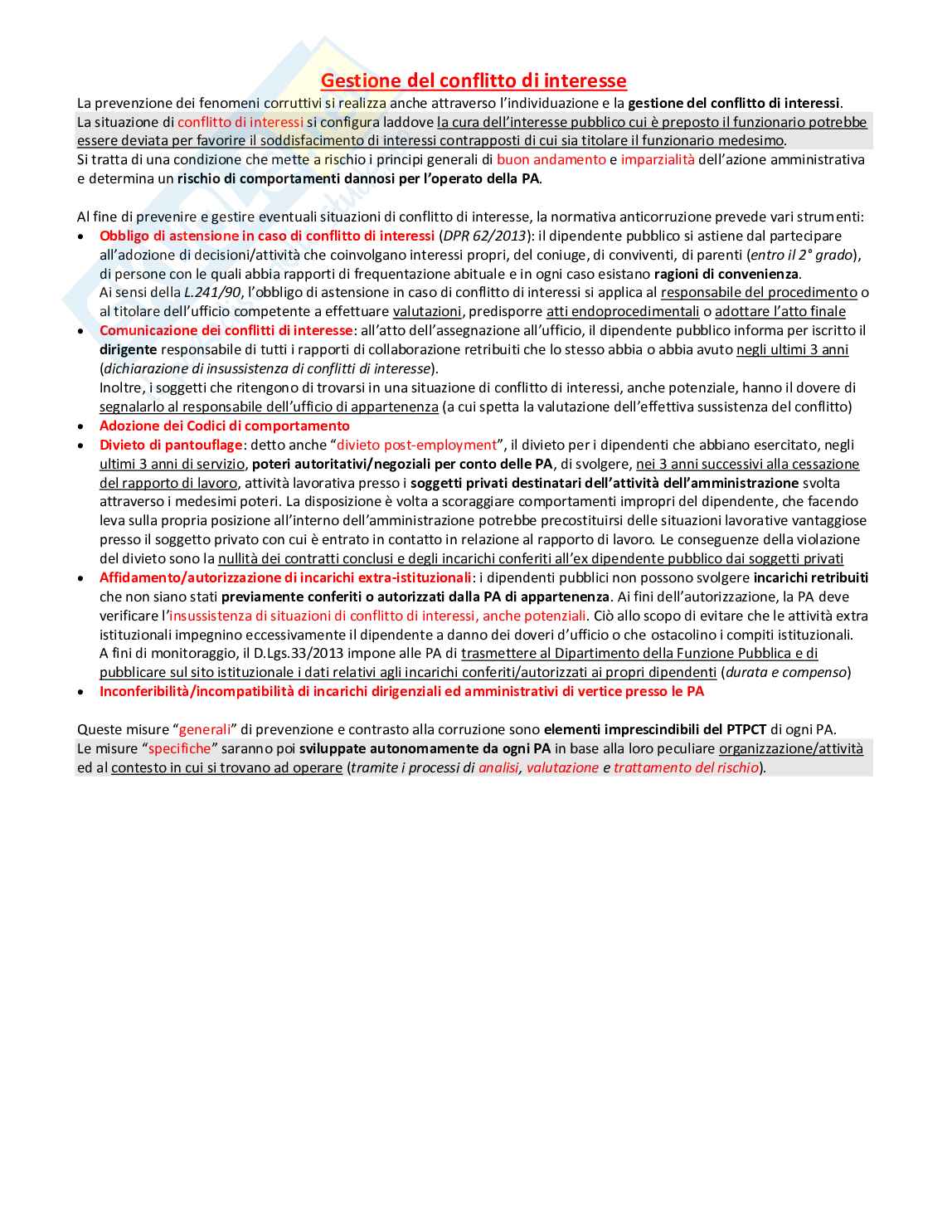 Gestione del conflitto di interesse

La prevenzione dei fenomeni corruttivi si realizza anche attraverso l'individuazione e la gestione del conflitto di interessi.
La situazione di conflitto di interessi si configura laddove la cura dell'interesse pubblico cui è preposto il funzionario potrebbe essere deviata per favorire il soddisfacimento di interessi contrapposti di cui sia titolare il funzionario medesimo.
Si tratta di una condizione che mette a rischio i principi generali di buon andamento e imparzialità dell'azione amministrativa e determina un rischio di comportamenti dannosi per l'operato della PA.

Al fine di prevenire e gestire eventuali situazioni di conflitto di interesse, la normativa anticorruzione prevede vari strumenti:
• Obbligo di astensione in caso di conflitto di interessi (DPR 62/2013): il dipendente pubblico si astiene dal partecipare all'adozione di decisioni/attività che coinvolgano interessi propri, del coniuge, di conviventi, di parenti (entro il 2° grado), di persone con le quali abbia rapporti di frequentazione abituale e in ogni caso esistano ragioni di convenienza.
Ai sensi della L.241/90, l'obbligo di astensione in caso di conflitto di interessi si applica al responsabile del procedimento o al titolare dell'ufficio competente a effettuare valutazioni, predisporre atti endoprocedimentali o adottare l'atto finale
• Comunicazione dei conflitti di interesse: all'atto dell'assegnazione all'ufficio, il dipendente pubblico informa per iscritto il dirigente responsabile di tutti i rapporti di collaborazione retribuiti che lo stesso abbia o abbia avuto negli ultimi 3 anni (dichiarazione di insussistenza di conflitti di interesse).
Inoltre, i soggetti che ritengono di trovarsi in una situazione di conflitto di interessi, anche potenziale, hanno il dovere di segnalarlo al responsabile dell'ufficio di appartenenza (a cui spetta la valutazione dell'effettiva sussistenza del conflitto)
• Adozione dei Codici di comportamento
• Divieto di pantouflage: detto anche "divieto post-employment", il divieto per i dipendenti che abbiano esercitato, negli ultimi 3 anni di servizio, poteri autoritativi/negoziali per conto delle PA, di svolgere, nei 3 anni successivi alla cessazione del rapporto di lavoro, attività lavorativa presso i soggetti privati destinatari dell'attività dell'amministrazione svolta attraverso i medesimi poteri. La disposizione è volta a scoraggiare comportamenti impropri del dipendente, che facendo leva sulla propria posizione all'interno dell'amministrazione potrebbe precostituirsi delle situazioni lavorative vantaggiose presso il soggetto privato con cui è entrato in contatto in relazione al rapporto di lavoro. Le conseguenze della violazione del divieto sono la nullità dei contratti conclusi e degli incarichi conferiti all'ex dipendente pubblico dai soggetti privati
• Affidamento/autorizzazione di incarichi extra-istituzionali: i dipendenti pubblici non possono svolgere incarichi retribuiti che non siano stati previamente conferiti o autorizzati dalla PA di appartenenza. Ai fini dell'autorizzazione, la PA deve verificare l'insussistenza di situazioni di conflitto di interessi, anche potenziali. Ciò allo scopo di evitare che le attività extra istituzionali impegnino eccessivamente il dipendente a danno dei doveri d'ufficio o che ostacolino i compiti istituzionali.
A fini di monitoraggio, il D.Lgs.33/2013 impone alle PA di trasmettere al Dipartimento della Funzione Pubblica e di pubblicare sul sito istituzionale i dati relativi agli incarichi conferiti/autorizzati ai propri dipendenti (durata e compenso)
• Inconferibilità/incompatibilità di incarichi dirigenziali ed amministrativi di vertice presso le PA

Queste misure "generali" di prevenzione e contrasto alla corruzione sono elementi imprescindibili del PTPCT di ogni PA.
Le misure "specifiche" saranno poi sviluppate autonomamente da ogni PA in base alla loro peculiare organizzazione/attività ed al contesto in cui si trovano ad operare (tramite i processi di analisi, valutazione e trattamento del rischio).